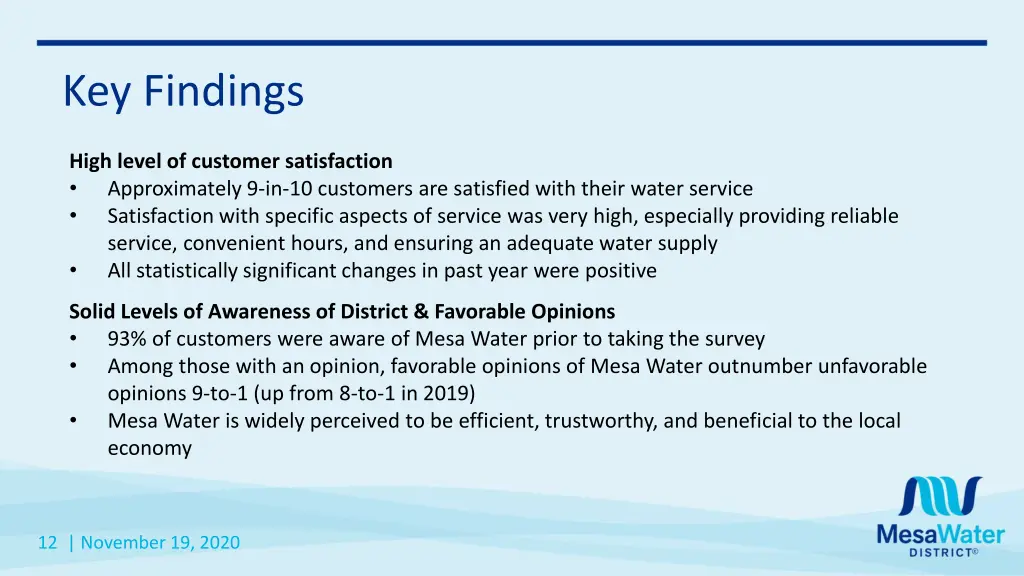 Key Findings

High level of customer satisfaction
• Approximately 9-in-10 customers are satisfied with their water service
• Satisfaction with specific aspects of service was very high, especially providing reliable service, convenient hours, and ensuring an adequate water supply
• All statistically significant changes in past year were positive

Solid Levels of Awareness of District & Favorable Opinions
• 93% of customers were aware of Mesa Water prior to taking the survey
• Among those with an opinion, favorable opinions of Mesa Water outnumber unfavorable opinions 9-to-1 (up from 8-to-1 in 2019)
• Mesa Water is widely perceived to be efficient, trustworthy, and beneficial to the local economy

12 | November 19, 2020

MesaWater DISTRICT®